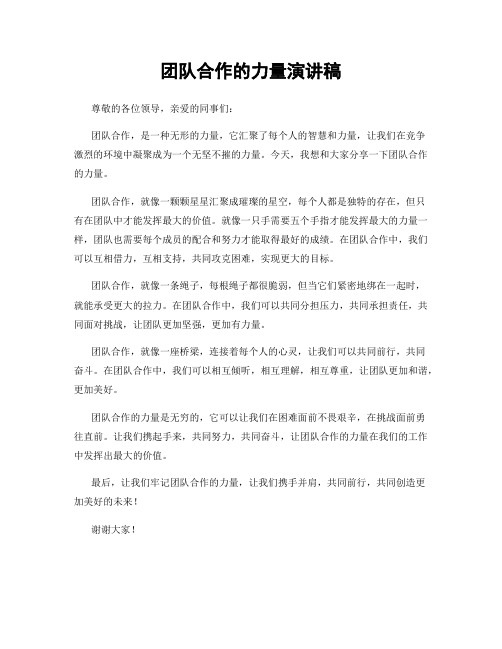 团队合作的力量演讲稿

尊敬的各位领导，亲爱的同事们：

团队合作，是一种无形的力量，它汇聚了每个人的智慧和力量，让我们在竞争激烈的环境中凝聚成为一个无坚不摧的力量。今天，我想和大家分享一下团队合作的力量。

团队合作，就像一颗颗星星汇聚成璀璨的星空，每个人都是独特的存在，但只有在团队中才能发挥最大的价值。就像一只手需要五个手指才能发挥最大的力量一样，团队也需要每个成员的配合和努力才能取得最好的成绩。在团队合作中，我们可以互相借力，互相支持，共同攻克困难，实现更大的目标。

团队合作，就像一条绳子，每根绳子都很脆弱，但当它们紧密地绑在一起时，就能承受更大的拉力。在团队合作中，我们可以共同分担压力，共同承担责任，共同面对挑战，让团队更加坚强，更加有力量。

团队合作，就像一座桥梁，连接着每个人的心灵，让我们可以共同前行，共同奋斗。在团队合作中，我们可以相互倾听，相互理解，相互尊重，让团队更加和谐，更加美好。

团队合作的力量是无穷的，它可以让我们在困难面前不畏艰辛，在挑战面前勇往直前。让我们携起手来，共同努力，共同奋斗，让团队合作的力量在我们的工作中发挥出最大的价值。

最后，让我们牢记团队合作的力量，让我们携手并肩，共同前行，共同创造更加美好的未来！

谢谢大家！